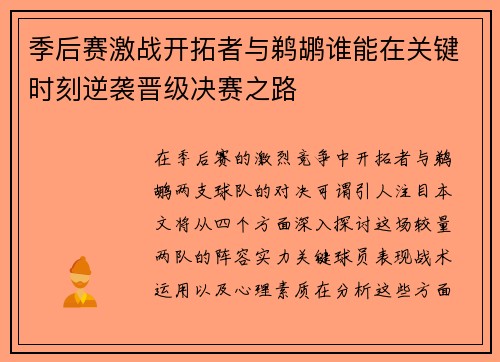 季后赛激战开拓者与鹈鹕谁能在关键时刻逆袭晋级决赛之路

在季后赛的激烈竞争中开拓者与鹈鹕两支球队的对决可谓引人注目本文将从四个方面深入探讨这场较量两队的阵容实力关键球员表现战术运用以及心理素质在分析这些方面